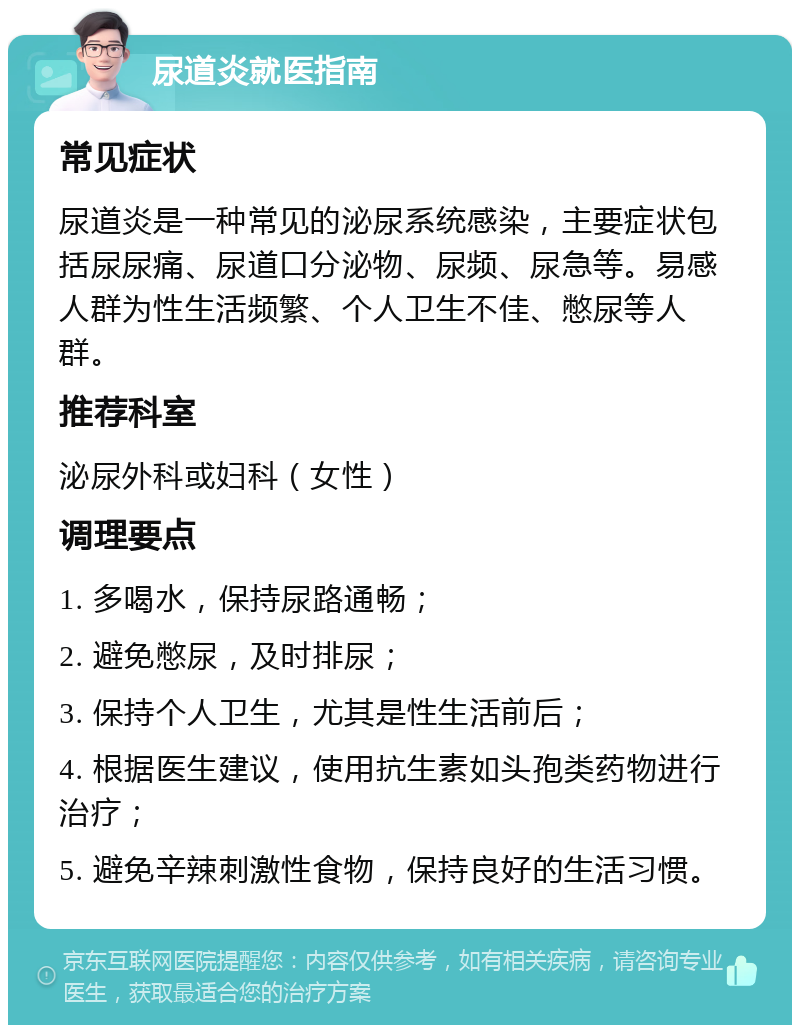 尿道炎就医指南

常见症状

尿道炎是一种常见的泌尿系统感染，主要症状包括尿尿痛、尿道口分泌物、尿频、尿急等。易感人群为性生活频繁、个人卫生不佳、憋尿等人群。

推荐科室

泌尿外科或妇科（女性）

调理要点

1. 多喝水，保持尿路通畅；

2. 避免憋尿，及时排尿；

3. 保持个人卫生，尤其是性生活前后；

4. 根据医生建议，使用抗生素如头孢类药物进行治疗；

5. 避免辛辣刺激性食物，保持良好的生活习惯。

京东互联网医院提醒您：内容仅供参考，如有相关疾病，请咨询专业医生，获取最适合您的治疗方案